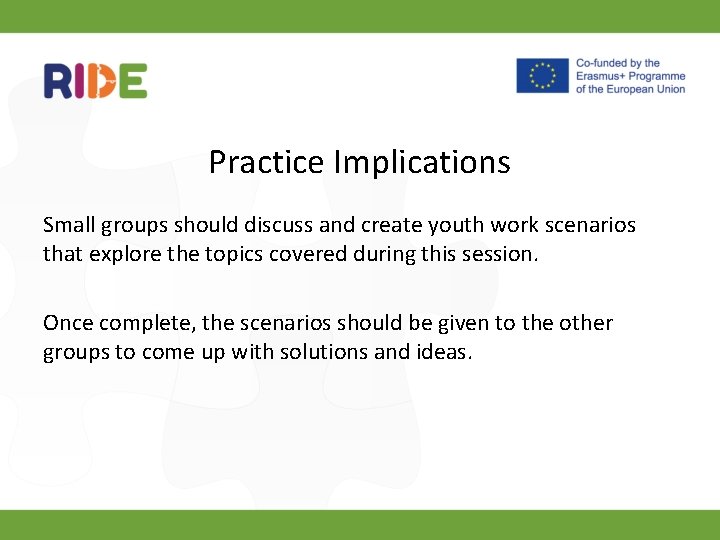 RIDE

Co-funded by the Erasmus+ Programme of the European Union

Practice Implications

Small groups should discuss and create youth work scenarios that explore the topics covered during this session.

Once complete, the scenarios should be given to the other groups to come up with solutions and ideas.